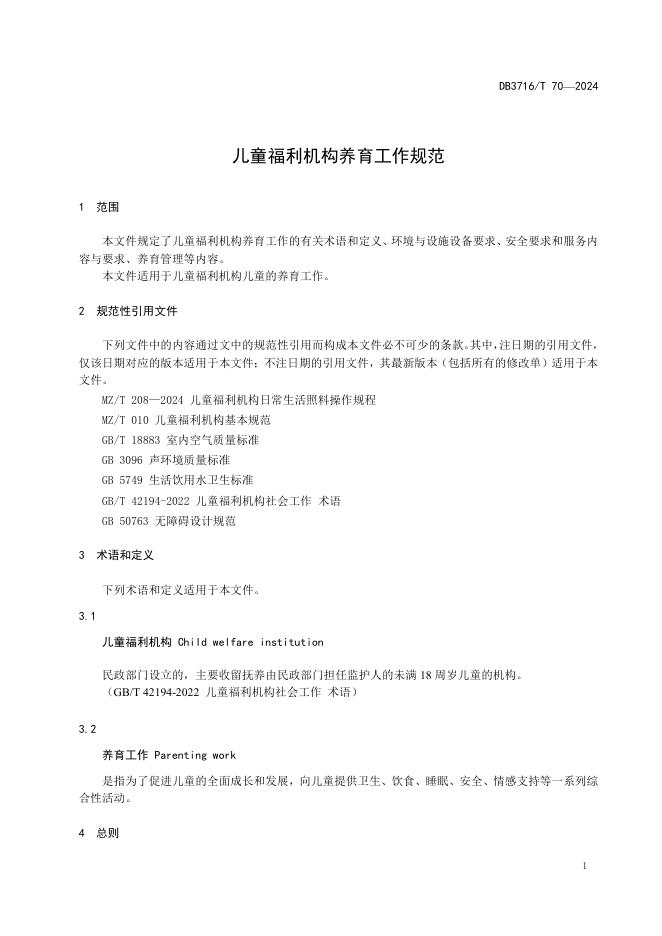 DB3716/T 70—2024

儿童福利机构养育工作规范

1 范围

本文件规定了儿童福利机构养育工作的有关术语和定义、环境与设施设备要求、安全要求和服务内容与要求、养育管理等内容。
本文件适用于儿童福利机构儿童的养育工作。

2 规范性引用文件

下列文件中的内容通过文中的规范性引用而构成本文件必不可少的条款。其中，注日期的引用文件，仅该日期对应的版本适用于本文件；不注日期的引用文件，其最新版本（包括所有的修改单）适用于本文件。
MZ/T 208—2024 儿童福利机构日常生活照料操作规程
MZ/T 010 儿童福利机构基本规范
GB/T 18883 室内空气质量标准
GB 3096 声环境质量标准
GB 5749 生活饮用水卫生标准
GB/T 42194-2022 儿童福利机构社会工作 术语
GB 50763 无障碍设计规范

3 术语和定义

下列术语和定义适用于本文件。

3.1

儿童福利机构 Child welfare institution

民政部门设立的，主要收留抚养由民政部门担任监护人的未满18周岁儿童的机构。
（GB/T 42194-2022 儿童福利机构社会工作 术语）

3.2

养育工作 Parenting work

是指为了促进儿童的全面成长和发展，向儿童提供卫生、饮食、睡眠、安全、情感支持等一系列综合性活动。

4 总则

1